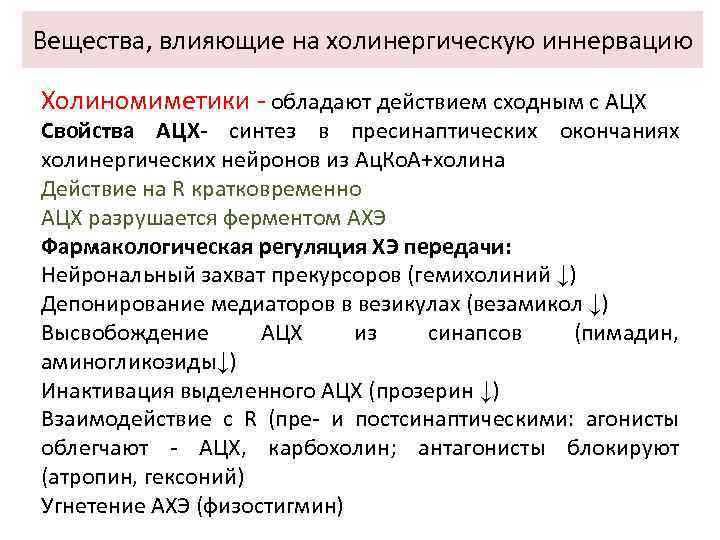 Вещества, влияющие на холинергическую иннервацию

Холиномиметики - обладают действием сходным с АЦХ

Свойства АЦХ- синтез в пресинаптических окончаниях холинергических нейронов из АцКоА+холина

Действие на R кратковременно

АЦХ разрушается ферментом АХЭ

Фармакологическая регуляция ХЭ передачи:

Нейрональный захват прекурсоров (гемихолиний ↓)

Депонирование медиаторов в везикулах (везамикол ↓)

Высвобождение АЦХ из синапсов (пимадин, аминогликозиды↓)

Инактивация выделенного АЦХ (прозерин ↓)

Взаимодействие с R (пре- и постсинаптическими: агонисты облегчают - АЦХ, карбохолин; антагонисты блокируют (атропин, гексоний)

Угнетение АХЭ (физостигмин)